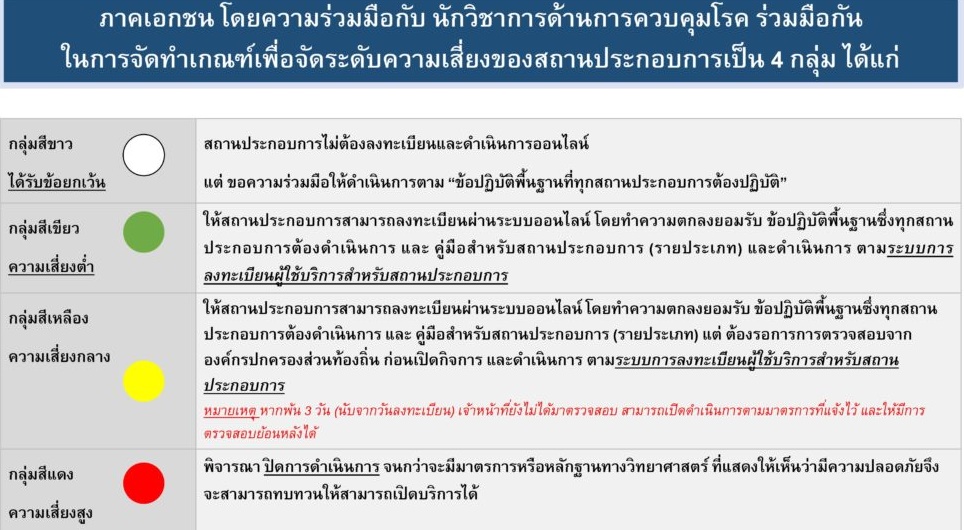 ภาคเอกชน โดยความร่วมมือกับ นักวิชาการด้านการควบคุมโรค ร่วมมือกัน
ในการจัดทำเกณฑ์เพื่อจัดระดับความเสี่ยงของสถานประกอบการเป็น 4 กลุ่ม ได้แก่

| กลุ่มสีขาว ได้รับข้อยกเว้น | สถานประกอบการไม่ต้องลงทะเบียนและดำเนินการออนไลน์ แต่ ขอความร่วมมือให้ดำเนินการตาม "ข้อปฏิบัติพื้นฐานที่ทุกสถานประกอบการต้องปฏิบัติ" |
|---|---|
| กลุ่มสีเขียว ความเสี่ยงต่ำ | ให้สถานประกอบการสามารถลงทะเบียนผ่านระบบออนไลน์ โดยทำความตกลงยอมรับ ข้อปฏิบัติพื้นฐานซึ่งทุกสถานประกอบการต้องดำเนินการ และ คู่มือสำหรับสถานประกอบการ (รายประเภท) และดำเนินการ ตามระบบการลงทะเบียนผู้ใช้บริการสำหรับสถานประกอบการ |
| กลุ่มสีเหลือง ความเสี่ยงกลาง | ให้สถานประกอบการสามารถลงทะเบียนผ่านระบบออนไลน์ โดยทำความตกลงยอมรับ ข้อปฏิบัติพื้นฐานซึ่งทุกสถานประกอบการต้องดำเนินการ และ คู่มือสำหรับสถานประกอบการ (รายประเภท) แต่ ต้องรอการการตรวจสอบจากองค์กรปกครองส่วนท้องถิ่น ก่อนเปิดกิจการ และดำเนินการ ตามระบบการลงทะเบียนผู้ใช้บริการสำหรับสถานประกอบการ หมายเหตุ หากพ้น 3 วัน (นับจากวันลงทะเบียน) เจ้าหน้าที่ยังไม่ได้มาตรวจสอบ สามารถเปิดดำเนินการตามมาตรการที่แจ้งไว้ และให้มีการตรวจสอบย้อนหลังได้ |
| กลุ่มสีแดง ความเสี่ยงสูง | พิจารณา ปิดการดำเนินการ จนกว่าจะมีมาตรการหรือหลักฐานทางวิทยาศาสตร์ ที่แสดงให้เห็นว่ามีความปลอดภัยจึงจะสามารถทบทวนให้สามารถเปิดบริการได้ |